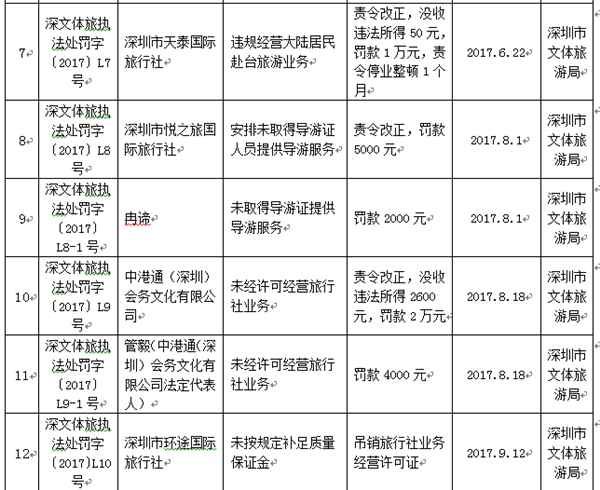 | 7 | 深文体旅执法处罚字〔2017〕L7号 | 深圳市天泰国际旅行社 | 违规经营大陆居民赴台旅游业务 | 责令改正，没收违法所得 50 元，罚款 1 万元，责令停业整顿 1 个月 | 2017.6.22 | 深圳市文体旅游局 |
|---|---|---|---|---|---|---|
| 8 | 深文体旅执法处罚字〔2017〕L8号 | 深圳市悦之旅国际旅行社 | 安排未取得导游证人员提供导游服务 | 责令改正，罚款 5000 元 | 2017.8.1 | 深圳市文体旅游局 |
| 9 | 深文体旅执法处罚字〔2017〕L8-1 号 | 冉谛 | 未取得导游证提供导游服务 | 罚款 2000 元 | 2017.8.1 | 深圳市文体旅游局 |
| 10 | 深文体旅执法处罚字〔2017〕L9号 | 中港通（深圳）会务文化有限公司 | 未经许可经营旅行社业务 | 责令改正，没收违法所得 2600 元，罚款 2 万元 | 2017.8.18 | 深圳市文体旅游局 |
| 11 | 深文体旅执法处罚字〔2017〕L9-1 号 | 管毅（中港通（深圳）会务文化有限公司法定代表人） | 未经许可经营旅行社业务 | 罚款 4000 元 | 2017.8.18 | 深圳市文体旅游局 |
| 12 | 深文体旅执法处罚字〔2017〕L10号 | 深圳市环途国际旅行社 | 未按规定补足质量保证金 | 吊销旅行社业务经营许可证 | 2017.9.12 | 深圳市文体旅游局 |